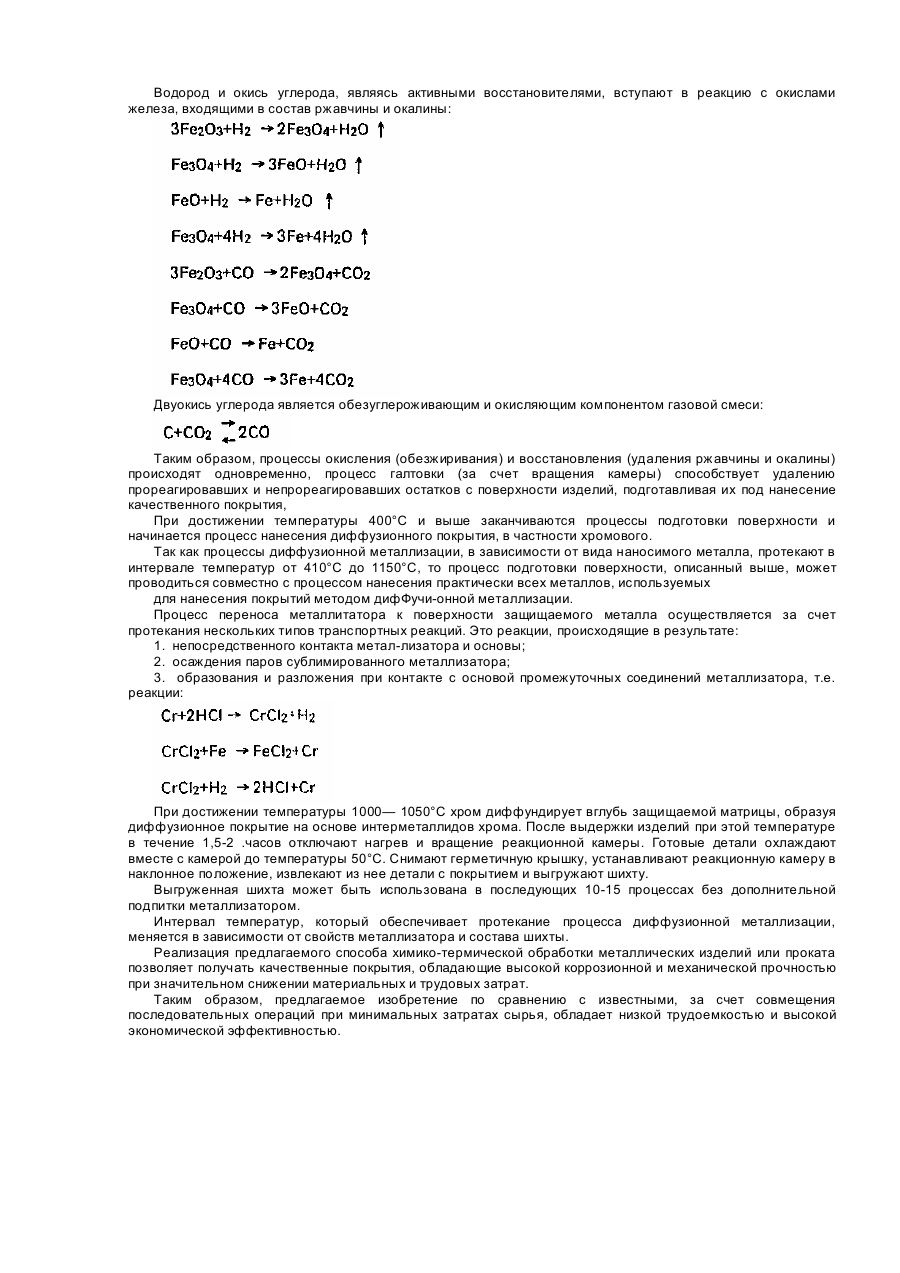 Водород и окись углерода, являясь активными восстановителями, вступают в реакцию с окислами железа, входящими в состав ржавчины и окалины:

$3Fe_2O_3+H_2 \rightarrow 2Fe_3O_4+H_2O \uparrow$

$Fe_3O_4+H_2 \rightarrow 3FeO+H_2O \uparrow$

$FeO+H_2 \rightarrow Fe+H_2O \uparrow$

$Fe_3O_4+4H_2 \rightarrow 3Fe+4H_2O \uparrow$

$3Fe_2O_3+CO \rightarrow 2Fe_3O_4+CO_2$

$Fe_3O_4+CO \rightarrow 3FeO+CO_2$

$FeO+CO \rightarrow Fe+CO_2$

$Fe_3O_4+4CO \rightarrow 3Fe+4CO_2$

Двуокись углерода является обезуглероживающим и окисляющим компонентом газовой смеси:

$C+CO_2 \rightleftarrows 2CO$

Таким образом, процессы окисления (обезжиривания) и восстановления (удаления ржавчины и окалины) происходят одновременно, процесс галтовки (за счет вращения камеры) способствует удалению прореагировавших и непрореагировавших остатков с поверхности изделий, подготавливая их под нанесение качественного покрытия,

При достижении температуры 400°С и выше заканчиваются процессы подготовки поверхности и начинается процесс нанесения диффузионного покрытия, в частности хромового.

Так как процессы диффузионной металлизации, в зависимости от вида наносимого металла, протекают в интервале температур от 410°С до 1150°С, то процесс подготовки поверхности, описанный выше, может проводиться совместно с процессом нанесения практически всех металлов, используемых

для нанесения покрытий методом диффучи-онной металлизации.

Процесс переноса металлитатора к поверхности защищаемого металла осуществляется за счет протекания нескольких типов транспортных реакций. Это реакции, происходящие в результате:

1. непосредственного контакта метал-лизатора и основы;

2. осаждения паров сублимированного металлизатора;

3. образования и разложения при контакте с основой промежуточных соединений металлизатора, т.е. реакции:

$Cr+2HCl \rightarrow CrCl_2+H_2$

$CrCl_2+Fe \rightarrow FeCl_2+Cr$

$CrCl_2+H_2 \rightarrow 2HCl+Cr$

При достижении температуры 1000— 1050°С хром диффундирует вглубь защищаемой матрицы, образуя диффузионное покрытие на основе интерметаллидов хрома. После выдержки изделий при этой температуре в течение 1,5-2 .часов отключают нагрев и вращение реакционной камеры. Готовые детали охлаждают вместе с камерой до температуры 50°С. Снимают герметичную крышку, устанавливают реакционную камеру в наклонное положение, извлекают из нее детали с покрытием и выгружают шихту.

Выгруженная шихта может быть использована в последующих 10-15 процессах без дополнительной подпитки металлизатором.

Интервал температур, который обеспечивает протекание процесса диффузионной металлизации, меняется в зависимости от свойств металлизатора и состава шихты.

Реализация предлагаемого способа химико-термической обработки металлических изделий или проката позволяет получать качественные покрытия, обладающие высокой коррозионной и механической прочностью при значительном снижении материальных и трудовых затрат.

Таким образом, предлагаемое изобретение по сравнению с известными, за счет совмещения последовательных операций при минимальных затратах сырья, обладает низкой трудоемкостью и высокой экономической эффективностью.